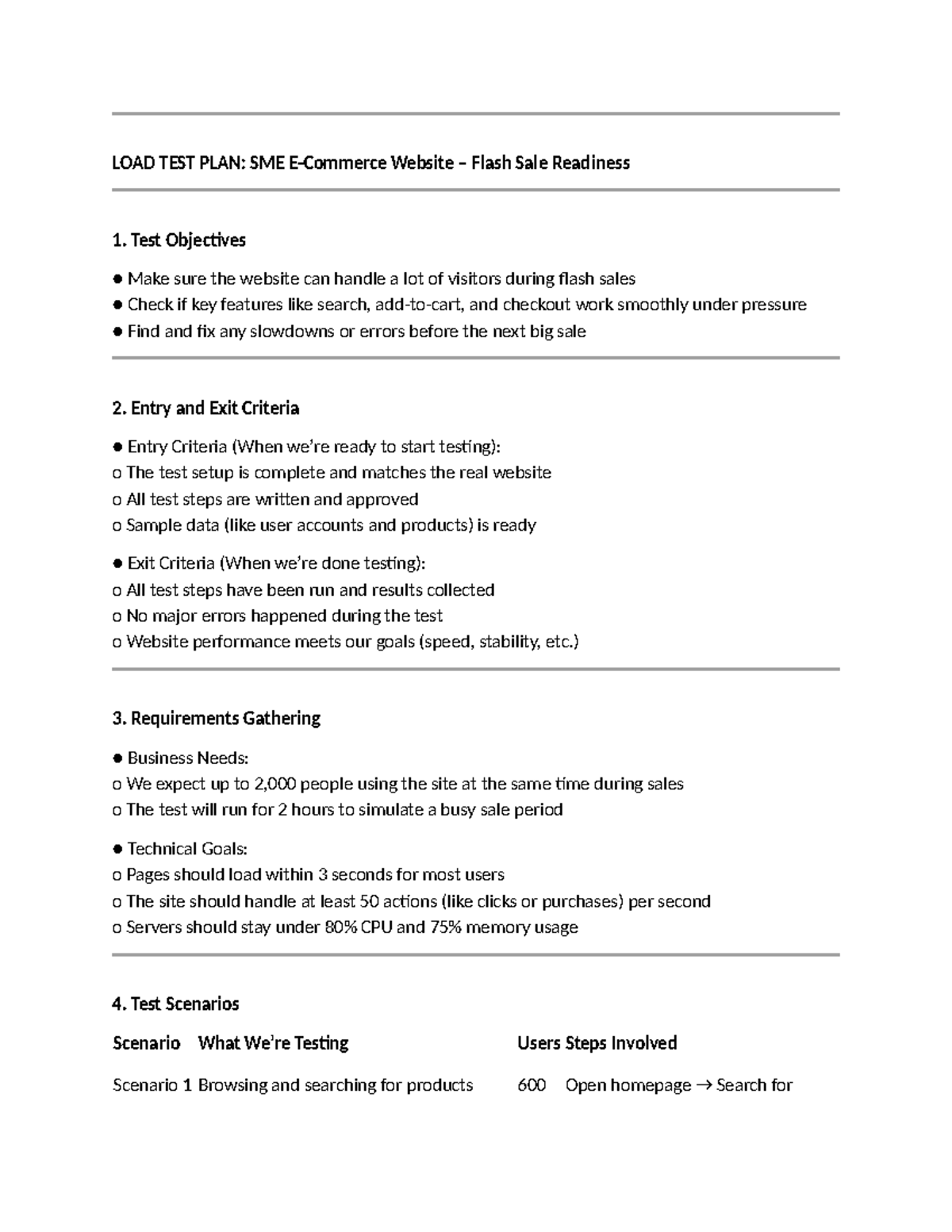 LOAD TEST PLAN: SME E-Commerce Website – Flash Sale Readiness

1. Test Objectives

● Make sure the website can handle a lot of visitors during flash sales
● Check if key features like search, add-to-cart, and checkout work smoothly under pressure
● Find and fix any slowdowns or errors before the next big sale

2. Entry and Exit Criteria

● Entry Criteria (When we're ready to start testing):
o The test setup is complete and matches the real website
o All test steps are written and approved
o Sample data (like user accounts and products) is ready

● Exit Criteria (When we're done testing):
o All test steps have been run and results collected
o No major errors happened during the test
o Website performance meets our goals (speed, stability, etc.)

3. Requirements Gathering

● Business Needs:
o We expect up to 2,000 people using the site at the same time during sales
o The test will run for 2 hours to simulate a busy sale period

● Technical Goals:
o Pages should load within 3 seconds for most users
o The site should handle at least 50 actions (like clicks or purchases) per second
o Servers should stay under 80% CPU and 75% memory usage

4. Test Scenarios

| Scenario | What We're Testing | Users | Steps Involved |
|---|---|---|---|
| Scenario 1 | Browsing and searching for products | 600 | Open homepage → Search for |